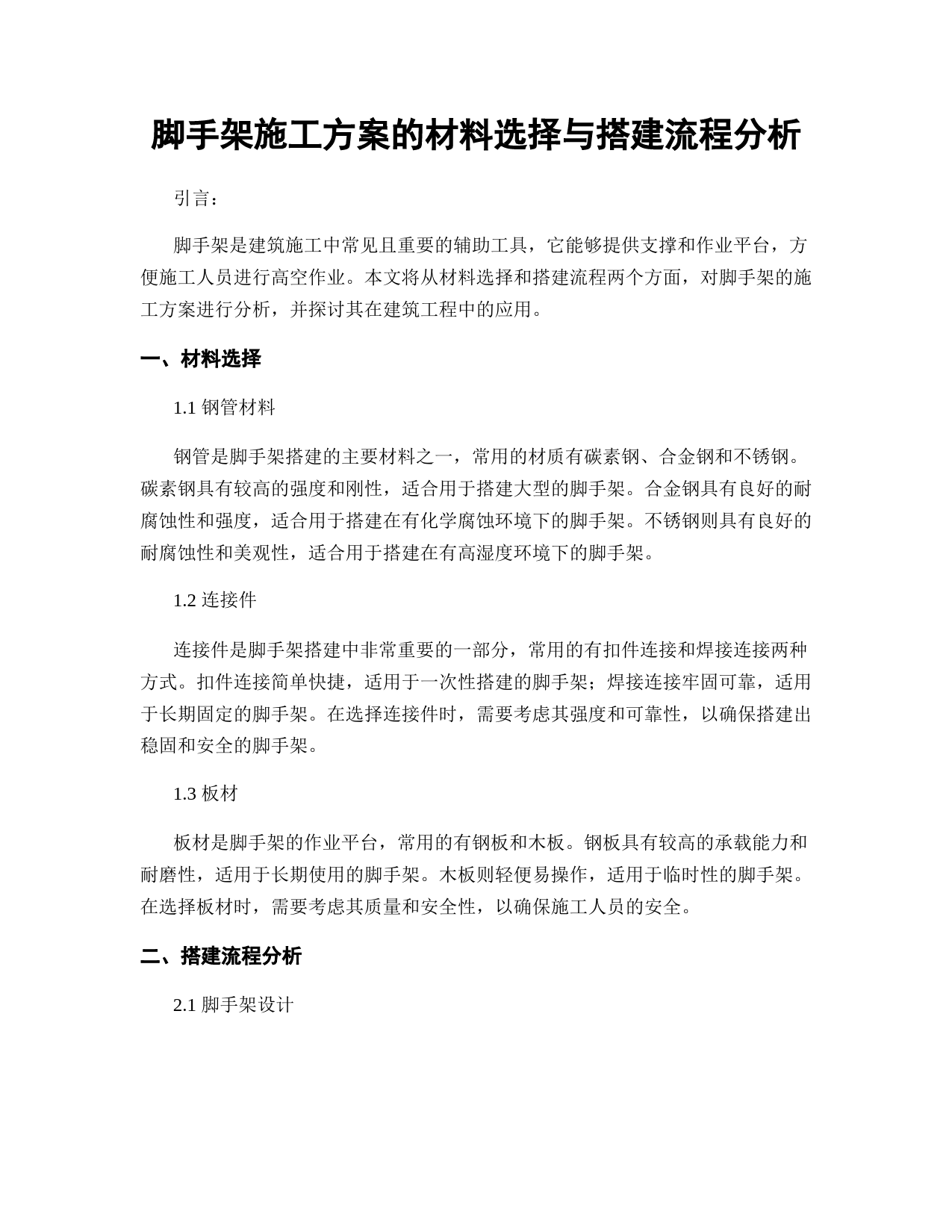 脚手架施工方案的材料选择与搭建流程分析

引言：

脚手架是建筑施工中常见且重要的辅助工具，它能够提供支撑和作业平台，方便施工人员进行高空作业。本文将从材料选择和搭建流程两个方面，对脚手架的施工方案进行分析，并探讨其在建筑工程中的应用。

一、材料选择

1.1 钢管材料

钢管是脚手架搭建的主要材料之一，常用的材质有碳素钢、合金钢和不锈钢。碳素钢具有较高的强度和刚性，适合用于搭建大型的脚手架。合金钢具有良好的耐腐蚀性和强度，适合用于搭建在有化学腐蚀环境下的脚手架。不锈钢则具有良好的耐腐蚀性和美观性，适合用于搭建在有高湿度环境下的脚手架。

1.2 连接件

连接件是脚手架搭建中非常重要的一部分，常用的有扣件连接和焊接连接两种方式。扣件连接简单快捷，适用于一次性搭建的脚手架；焊接连接牢固可靠，适用于长期固定的脚手架。在选择连接件时，需要考虑其强度和可靠性，以确保搭建出稳固和安全的脚手架。

1.3 板材

板材是脚手架的作业平台，常用的有钢板和木板。钢板具有较高的承载能力和耐磨性，适用于长期使用的脚手架。木板则轻便易操作，适用于临时性的脚手架。在选择板材时，需要考虑其质量和安全性，以确保施工人员的安全。

二、搭建流程分析

2.1 脚手架设计